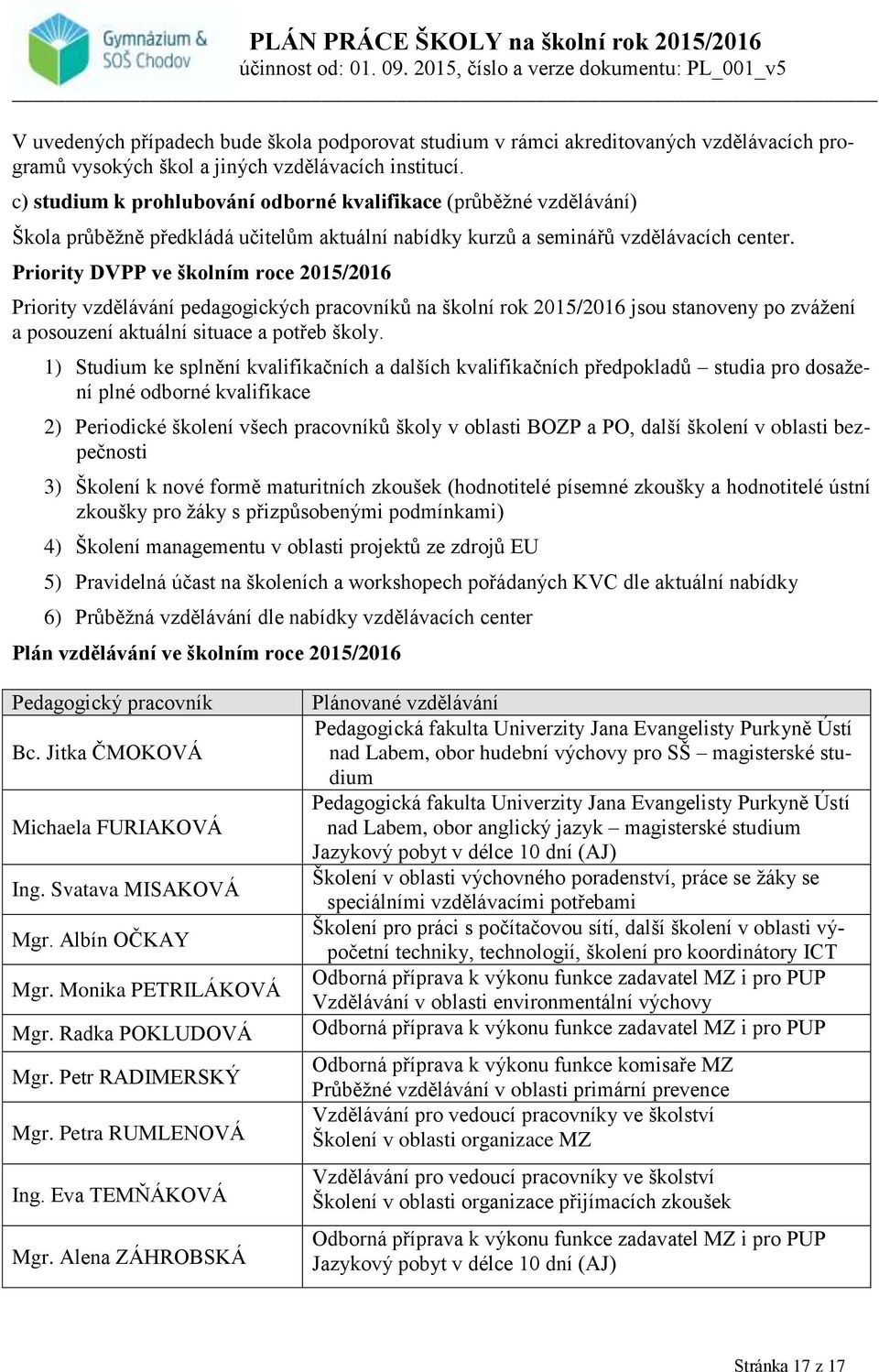 Gymnázium & SOŠ Chodov

PLÁN PRÁCE ŠKOLY na školní rok 2015/2016
účinnost od: 01. 09. 2015, číslo a verze dokumentu: PL_001_v5

V uvedených případech bude škola podporovat studium v rámci akreditovaných vzdělávacích programů vysokých škol a jiných vzdělávacích institucí.

c) studium k prohlubování odborné kvalifikace (průběžné vzdělávání)

Škola průběžně předkládá učitelům aktuální nabídky kurzů a seminářů vzdělávacích center.

Priority DVPP ve školním roce 2015/2016

Priority vzdělávání pedagogických pracovníků na školní rok 2015/2016 jsou stanoveny po zvážení a posouzení aktuální situace a potřeb školy.

1) Studium ke splnění kvalifikačních a dalších kvalifikačních předpokladů – studia pro dosažení plné odborné kvalifikace

2) Periodické školení všech pracovníků školy v oblasti BOZP a PO, další školení v oblasti bezpečnosti

3) Školení k nové formě maturitních zkoušek (hodnotitelé písemné zkoušky a hodnotitelé ústní zkoušky pro žáky s přizpůsobenými podmínkami)

4) Školení managementu v oblasti projektů ze zdrojů EU

5) Pravidelná účast na školeních a workshopech pořádaných KVC dle aktuální nabídky

6) Průběžná vzdělávání dle nabídky vzdělávacích center

Plán vzdělávání ve školním roce 2015/2016

| Pedagogický pracovník | Plánované vzdělávání |
|---|---|
| Bc. Jitka ČMOKOVÁ | Pedagogická fakulta Univerzity Jana Evangelisty Purkyně Ústí nad Labem, obor hudební výchovy pro SŠ – magisterské studium |
| Michaela FURIAKOVÁ | Pedagogická fakulta Univerzity Jana Evangelisty Purkyně Ústí nad Labem, obor anglický jazyk – magisterské studium Jazykový pobyt v délce 10 dní (AJ) |
| Ing. Svatava MISAKOVÁ | Školení v oblasti výchovného poradenství, práce se žáky se speciálními vzdělávacími potřebami |
| Mgr. Albín OČKAY | Školení pro práci s počítačovou sítí, další školení v oblasti výpočetní techniky, technologií, školení pro koordinátory ICT |
| Mgr. Monika PETRILÁKOVÁ | Odborná příprava k výkonu funkce zadavatel MZ i pro PUP Vzdělávání v oblasti environmentální výchovy |
| Mgr. Radka POKLUDOVÁ | Odborná příprava k výkonu funkce zadavatel MZ i pro PUP |
| Mgr. Petr RADIMERSKÝ | Odborná příprava k výkonu funkce komisaře MZ Průběžné vzdělávání v oblasti primární prevence |
| Mgr. Petra RUMLENOVÁ | Vzdělávání pro vedoucí pracovníky ve školství Školení v oblasti organizace MZ |
| Ing. Eva TEMŇÁKOVÁ | Vzdělávání pro vedoucí pracovníky ve školství Školení v oblasti organizace přijímacích zkoušek |
| Mgr. Alena ZÁHROBSKÁ | Odborná příprava k výkonu funkce zadavatel MZ i pro PUP Jazykový pobyt v délce 10 dní (AJ) |

Stránka 17 z 17